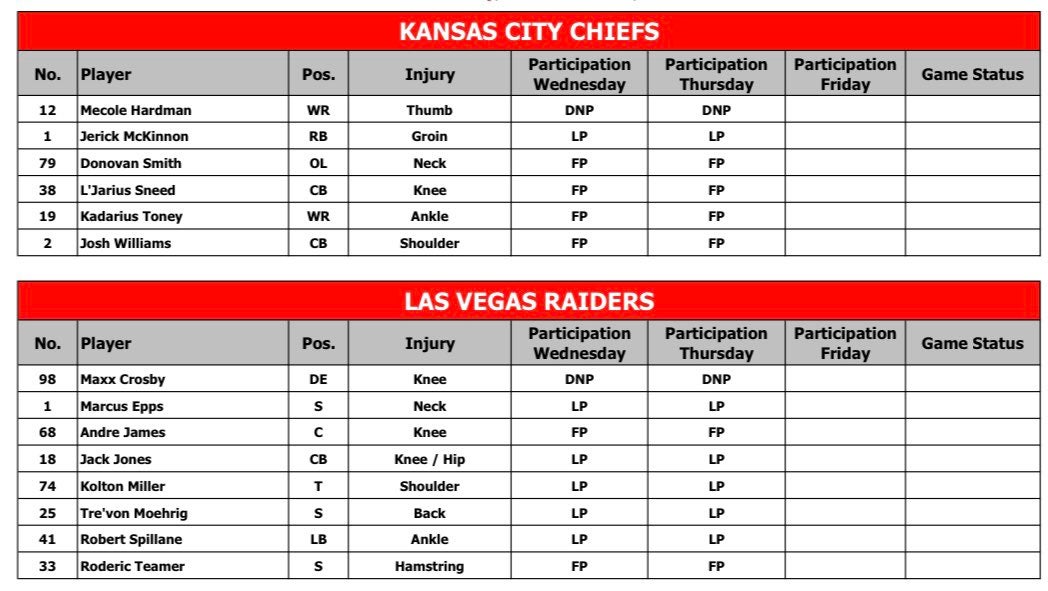 KANSAS CITY CHIEFS

| No. | Player | Pos. | Injury | Participation Wednesday | Participation Thursday | Participation Friday | Game Status |
|---|---|---|---|---|---|---|---|
| 12 | Mecole Hardman | WR | Thumb | DNP | DNP | | |
| 1 | Jerick McKinnon | RB | Groin | LP | LP | | |
| 79 | Donovan Smith | OL | Neck | FP | FP | | |
| 38 | L'Jarius Sneed | CB | Knee | FP | FP | | |
| 19 | Kadarius Toney | WR | Ankle | FP | FP | | |
| 2 | Josh Williams | CB | Shoulder | FP | FP | | |

LAS VEGAS RAIDERS

| No. | Player | Pos. | Injury | Participation Wednesday | Participation Thursday | Participation Friday | Game Status |
|---|---|---|---|---|---|---|---|
| 98 | Maxx Crosby | DE | Knee | DNP | DNP | | |
| 1 | Marcus Epps | S | Neck | LP | LP | | |
| 68 | Andre James | C | Knee | FP | FP | | |
| 18 | Jack Jones | CB | Knee / Hip | LP | LP | | |
| 74 | Kolton Miller | T | Shoulder | LP | LP | | |
| 25 | Tre'von Moehrig | S | Back | LP | LP | | |
| 41 | Robert Spillane | LB | Ankle | LP | LP | | |
| 33 | Roderic Teamer | S | Hamstring | FP | FP | | |